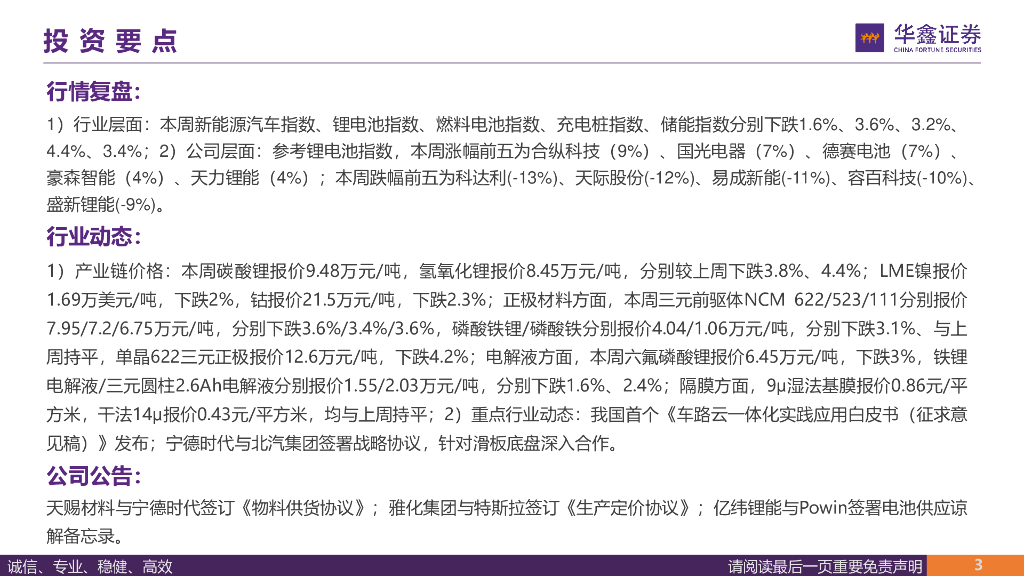 投资要点

华鑫证券
CHINA FORTUNE SECURITIES

行情复盘:

1）行业层面：本周新能源汽车指数、锂电池指数、燃料电池指数、充电桩指数、储能指数分别下跌1.6%、3.6%、3.2%、4.4%、3.4%；2）公司层面：参考锂电池指数，本周涨幅前五为合纵科技（9%）、国光电器（7%）、德赛电池（7%）、豪森智能（4%）、天力锂能（4%）；本周跌幅前五为科达利(-13%)、天际股份(-12%)、易成新能(-11%)、容百科技(-10%)、盛新锂能(-9%)。

行业动态:

1）产业链价格：本周碳酸锂报价9.48万元/吨，氢氧化锂报价8.45万元/吨，分别较上周下跌3.8%、4.4%；LME镍报价1.69万美元/吨，下跌2%，钴报价21.5万元/吨，下跌2.3%；正极材料方面，本周三元前驱体NCM 622/523/111分别报价7.95/7.2/6.75万元/吨，分别下跌3.6%/3.4%/3.6%，磷酸铁锂/磷酸铁分别报价4.04/1.06万元/吨，分别下跌3.1%、与上周持平，单晶622三元正极报价12.6万元/吨，下跌4.2%；电解液方面，本周六氟磷酸锂报价6.45万元/吨，下跌3%，铁锂电解液/三元圆柱2.6Ah电解液分别报价1.55/2.03万元/吨，分别下跌1.6%、2.4%；隔膜方面，9μ湿法基膜报价0.86元/平方米，干法14μ报价0.43元/平方米，均与上周持平；2）重点行业动态：我国首个《车路云一体化实践应用白皮书（征求意见稿）》发布；宁德时代与北汽集团签署战略协议，针对滑板底盘深入合作。

公司公告:

天赐材料与宁德时代签订《物料供货协议》；雅化集团与特斯拉签订《生产定价协议》；亿纬锂能与Powin签署电池供应谅解备忘录。

诚信、专业、稳健、高效

请阅读最后一页重要免责声明

3